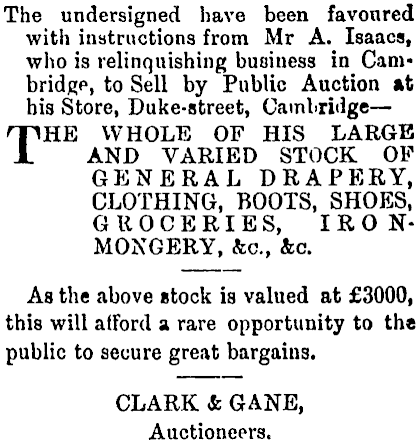 The undersigned have been favoured with instructions from Mr A. Isaacs, who is relinquishing business in Cambridge, to Sell by Public Auction at his Store, Duke-street, Cambridge—

THE WHOLE OF HIS LARGE AND VARIED STOCK OF GENERAL DRAPERY, CLOTHING, BOOTS, SHOES, GROCERIES, IRONMONGERY, &c., &c.

As the above stock is valued at £3000, this will afford a rare opportunity to the public to secure great bargains.

CLARK & GANE,
Auctioneers.